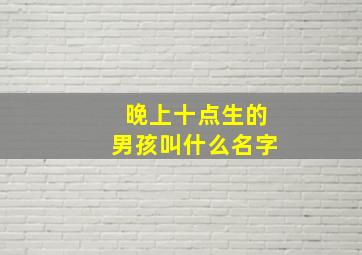 晚上十点生的
男孩叫什么名字